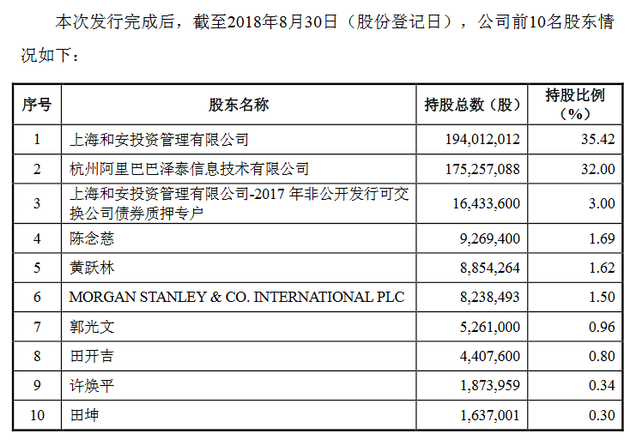 本次发行完成后，截至2018年8月30日（股份登记日），公司前10名股东情况如下：

| 序号 | 股东名称 | 持股总数（股） | 持股比例（%） |
|---|---|---|---|
| 1 | 上海和安投资管理有限公司 | 194,012,012 | 35.42 |
| 2 | 杭州阿里巴巴泽泰信息技术有限公司 | 175,257,088 | 32.00 |
| 3 | 上海和安投资管理有限公司-2017 年非公开发行可交换公司债券质押专户 | 16,433,600 | 3.00 |
| 4 | 陈念慈 | 9,269,400 | 1.69 |
| 5 | 黄跃林 | 8,854,264 | 1.62 |
| 6 | MORGAN STANLEY & CO. INTERNATIONAL PLC | 8,238,493 | 1.50 |
| 7 | 郭光文 | 5,261,000 | 0.96 |
| 8 | 田开吉 | 4,407,600 | 0.80 |
| 9 | 许焕平 | 1,873,959 | 0.34 |
| 10 | 田坤 | 1,637,001 | 0.30 |